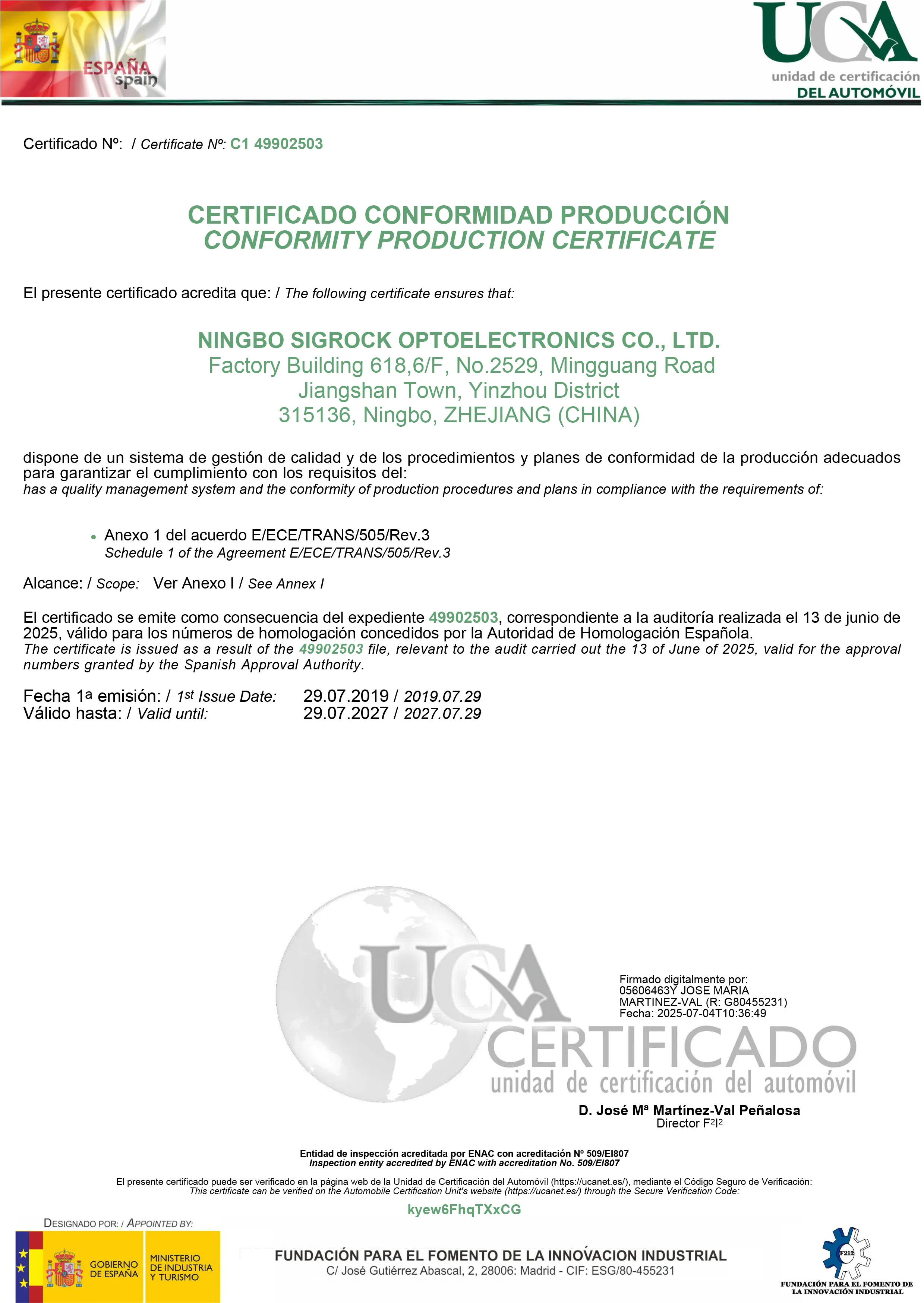 ESPAÑA spain

UCA unidad de certificación DEL AUTOMÓVIL

Certificado Nº: / Certificate Nº: C1 49902503

CERTIFICADO CONFORMIDAD PRODUCCIÓN
CONFORMITY PRODUCTION CERTIFICATE

El presente certificado acredita que: / The following certificate ensures that:

NINGBO SIGROCK OPTOELECTRONICS CO., LTD.
Factory Building 618,6/F, No.2529, Mingguang Road
Jiangshan Town, Yinzhou District
315136, Ningbo, ZHEJIANG (CHINA)

dispone de un sistema de gestión de calidad y de los procedimientos y planes de conformidad de la producción adecuados para garantizar el cumplimiento con los requisitos del:
has a quality management system and the conformity of production procedures and plans in compliance with the requirements of:

• Anexo 1 del acuerdo E/ECE/TRANS/505/Rev.3
Schedule 1 of the Agreement E/ECE/TRANS/505/Rev.3

Alcance: / Scope: Ver Anexo I / See Annex I

El certificado se emite como consecuencia del expediente 49902503, correspondiente a la auditoría realizada el 13 de junio de 2025, válido para los números de homologación concedidos por la Autoridad de Homologación Española.
The certificate is issued as a result of the 49902503 file, relevant to the audit carried out the 13 of June of 2025, valid for the approval numbers granted by the Spanish Approval Authority.

Fecha 1ª emisión: / 1st Issue Date: 29.07.2019 / 2019.07.29
Válido hasta: / Valid until: 29.07.2027 / 2027.07.29

UCA CERTIFICADO unidad de certificación del automóvil

Firmado digitalmente por: 05606463Y JOSE MARIA MARTINEZ-VAL (R: G80455231) Fecha: 2025-07-04T10:36:49

D. José Mª Martínez-Val Peñalosa
Director F2I2

Entidad de inspección acreditada por ENAC con acreditación Nº 509/EI807
Inspection entity accredited by ENAC with accreditation No. 509/EI807

El presente certificado puede ser verificado en la página web de la Unidad de Certificación del Automóvil (https://ucanet.es/), mediante el Código Seguro de Verificación:
This certificate can be verified on the Automobile Certification Unit's website (https://ucanet.es/) through the Secure Verification Code:

kyew6FhqTXxCG

DESIGNADO POR: / APPOINTED BY:

GOBIERNO DE ESPAÑA MINISTERIO DE INDUSTRIA Y TURISMO

FUNDACIÓN PARA EL FOMENTO DE LA INNOVACION INDUSTRIAL
C/ José Gutiérrez Abascal, 2, 28006: Madrid - CIF: ESG/80-455231

F2I2 FUNDACIÓN PARA EL FOMENTO DE LA INNOVACIÓN INDUSTRIAL